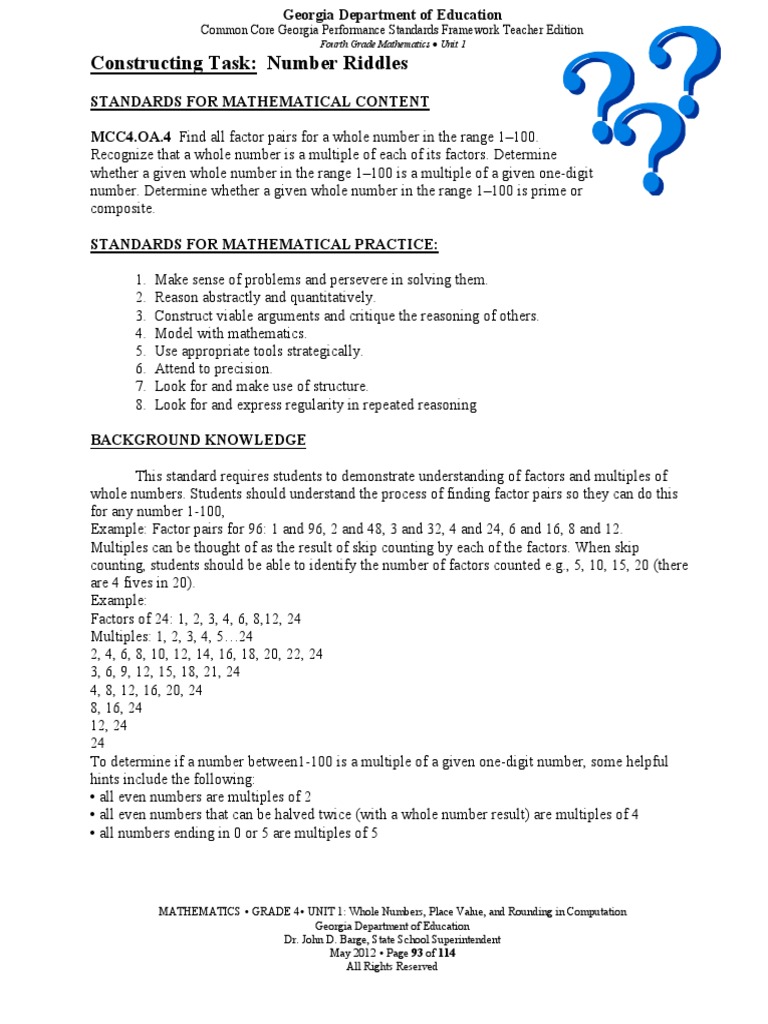 Georgia Department of Education
Common Core Georgia Performance Standards Framework Teacher Edition
Fourth Grade Mathematics • Unit 1

Constructing Task: Number Riddles

STANDARDS FOR MATHEMATICAL CONTENT

MCC4.OA.4 Find all factor pairs for a whole number in the range 1–100. Recognize that a whole number is a multiple of each of its factors. Determine whether a given whole number in the range 1–100 is a multiple of a given one-digit number. Determine whether a given whole number in the range 1–100 is prime or composite.

STANDARDS FOR MATHEMATICAL PRACTICE:

1. Make sense of problems and persevere in solving them.
2. Reason abstractly and quantitatively.
3. Construct viable arguments and critique the reasoning of others.
4. Model with mathematics.
5. Use appropriate tools strategically.
6. Attend to precision.
7. Look for and make use of structure.
8. Look for and express regularity in repeated reasoning

BACKGROUND KNOWLEDGE

This standard requires students to demonstrate understanding of factors and multiples of whole numbers. Students should understand the process of finding factor pairs so they can do this for any number 1-100,
Example: Factor pairs for 96: 1 and 96, 2 and 48, 3 and 32, 4 and 24, 6 and 16, 8 and 12.
Multiples can be thought of as the result of skip counting by each of the factors. When skip counting, students should be able to identify the number of factors counted e.g., 5, 10, 15, 20 (there are 4 fives in 20).
Example:
Factors of 24: 1, 2, 3, 4, 6, 8,12, 24
Multiples: 1, 2, 3, 4, 5…24
2, 4, 6, 8, 10, 12, 14, 16, 18, 20, 22, 24
3, 6, 9, 12, 15, 18, 21, 24
4, 8, 12, 16, 20, 24
8, 16, 24
12, 24
24
To determine if a number between1-100 is a multiple of a given one-digit number, some helpful hints include the following:
• all even numbers are multiples of 2
• all even numbers that can be halved twice (with a whole number result) are multiples of 4
• all numbers ending in 0 or 5 are multiples of 5

MATHEMATICS • GRADE 4• UNIT 1: Whole Numbers, Place Value, and Rounding in Computation
Georgia Department of Education
Dr. John D. Barge, State School Superintendent
May 2012 • Page 93 of 114
All Rights Reserved